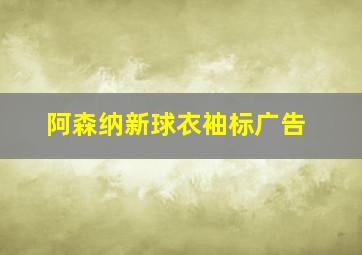 阿森纳新球衣袖标广告